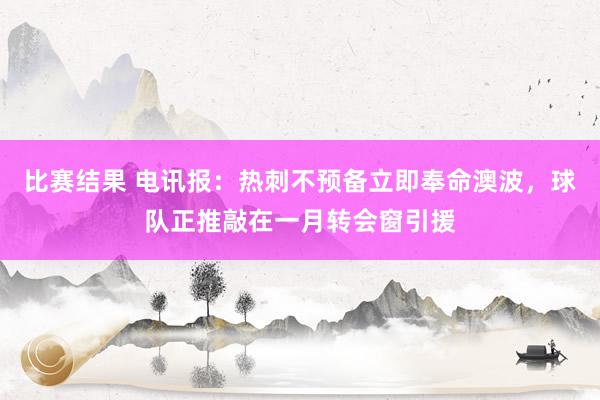 比赛结果 电讯报：热刺不预备立即奉命澳波，球队正推敲在一月转会窗引援